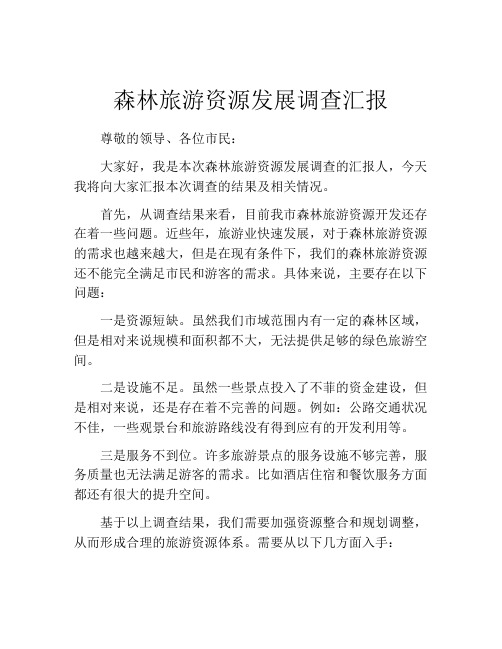 森林旅游资源发展调查汇报

尊敬的领导、各位市民：

大家好，我是本次森林旅游资源发展调查的汇报人，今天我将向大家汇报本次调查的结果及相关情况。

首先，从调查结果来看，目前我市森林旅游资源开发还存在着一些问题。近些年，旅游业快速发展，对于森林旅游资源的需求也越来越大，但是在现有条件下，我们的森林旅游资源还不能完全满足市民和游客的需求。具体来说，主要存在以下问题：

一是资源短缺。虽然我们市域范围内有一定的森林区域，但是相对来说规模和面积都不大，无法提供足够的绿色旅游空间。

二是设施不足。虽然一些景点投入了不菲的资金建设，但是相对来说，还是存在着不完善的问题。例如：公路交通状况不佳，一些观景台和旅游路线没有得到应有的开发利用等。

三是服务不到位。许多旅游景点的服务设施不够完善，服务质量也无法满足游客的需求。比如酒店住宿和餐饮服务方面都还有很大的提升空间。

基于以上调查结果，我们需要加强资源整合和规划调整，从而形成合理的旅游资源体系。需要从以下几方面入手：